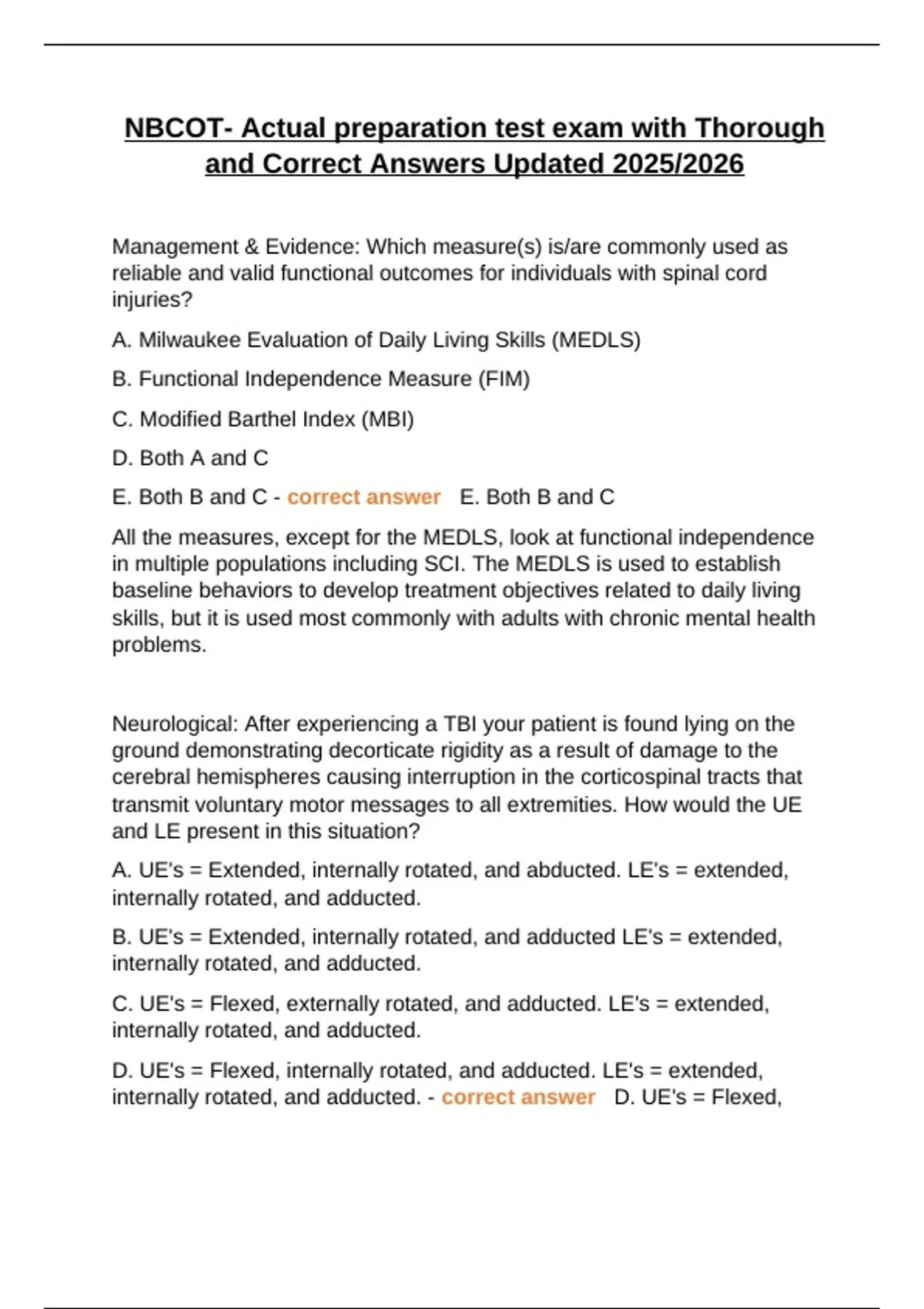 NBCOT- Actual preparation test exam with Thorough and Correct Answers Updated 2025/2026

Management & Evidence: Which measure(s) is/are commonly used as reliable and valid functional outcomes for individuals with spinal cord injuries?

A. Milwaukee Evaluation of Daily Living Skills (MEDLS)

B. Functional Independence Measure (FIM)

C. Modified Barthel Index (MBI)

D. Both A and C

E. Both B and C - correct answer E. Both B and C

All the measures, except for the MEDLS, look at functional independence in multiple populations including SCI. The MEDLS is used to establish baseline behaviors to develop treatment objectives related to daily living skills, but it is used most commonly with adults with chronic mental health problems.

Neurological: After experiencing a TBI your patient is found lying on the ground demonstrating decorticate rigidity as a result of damage to the cerebral hemispheres causing interruption in the corticospinal tracts that transmit voluntary motor messages to all extremities. How would the UE and LE present in this situation?

A. UE's = Extended, internally rotated, and abducted. LE's = extended, internally rotated, and adducted.

B. UE's = Extended, internally rotated, and adducted LE's = extended, internally rotated, and adducted.

C. UE's = Flexed, externally rotated, and adducted. LE's = extended, internally rotated, and adducted.

D. UE's = Flexed, internally rotated, and adducted. LE's = extended, internally rotated, and adducted. - correct answer D. UE's = Flexed,